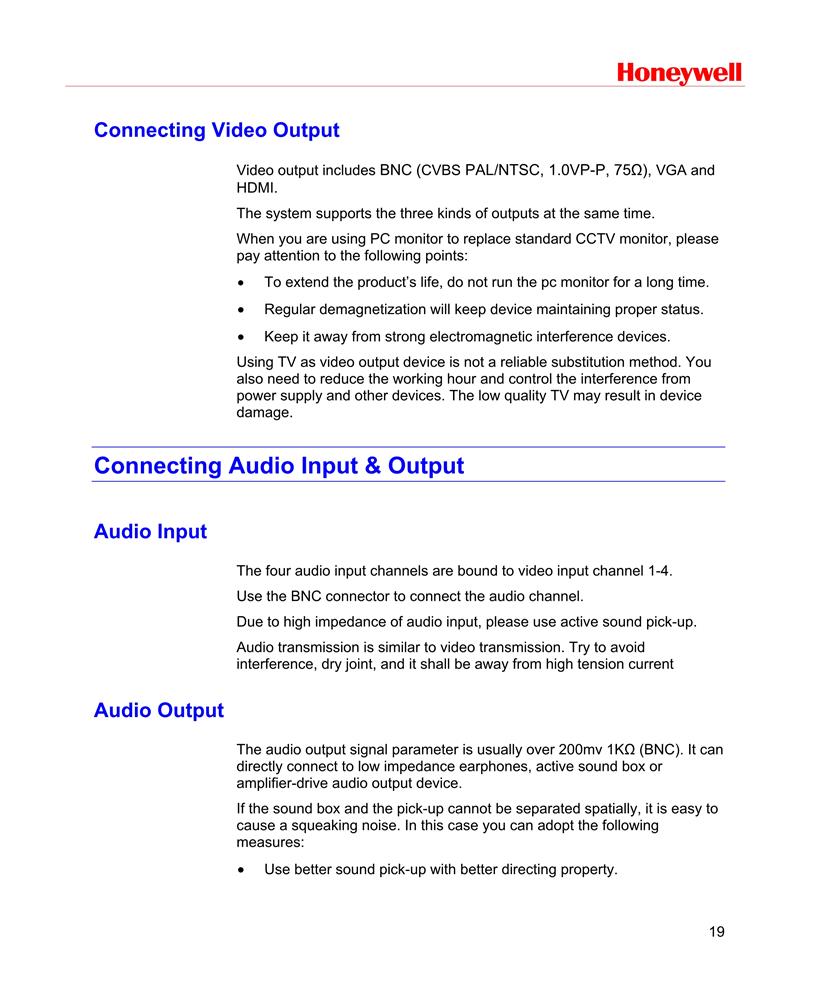 Honeywell

Connecting Video Output

Video output includes BNC (CVBS PAL/NTSC, 1.0VP-P, 75Ω), VGA and HDMI.

The system supports the three kinds of outputs at the same time.

When you are using PC monitor to replace standard CCTV monitor, please pay attention to the following points:

• To extend the product's life, do not run the pc monitor for a long time.

• Regular demagnetization will keep device maintaining proper status.

• Keep it away from strong electromagnetic interference devices.

Using TV as video output device is not a reliable substitution method. You also need to reduce the working hour and control the interference from power supply and other devices. The low quality TV may result in device damage.

Connecting Audio Input & Output

Audio Input

The four audio input channels are bound to video input channel 1-4.

Use the BNC connector to connect the audio channel.

Due to high impedance of audio input, please use active sound pick-up.

Audio transmission is similar to video transmission. Try to avoid interference, dry joint, and it shall be away from high tension current

Audio Output

The audio output signal parameter is usually over 200mv 1KΩ (BNC). It can directly connect to low impedance earphones, active sound box or amplifier-drive audio output device.

If the sound box and the pick-up cannot be separated spatially, it is easy to cause a squeaking noise. In this case you can adopt the following measures:

• Use better sound pick-up with better directing property.

19